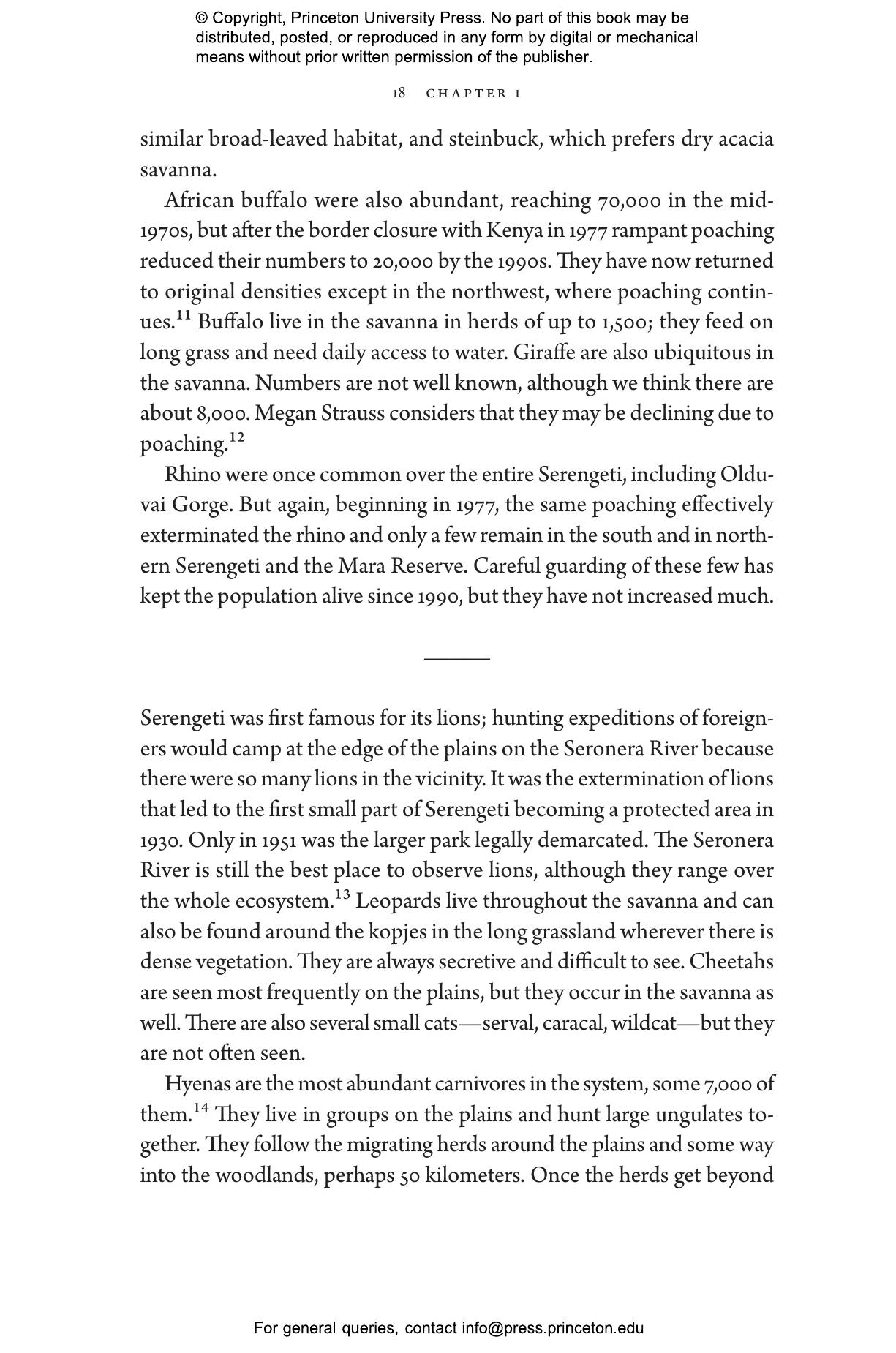 © Copyright, Princeton University Press. No part of this book may be distributed, posted, or reproduced in any form by digital or mechanical means without prior written permission of the publisher.

18 CHAPTER 1

similar broad-leaved habitat, and steinbuck, which prefers dry acacia savanna.

African buffalo were also abundant, reaching 70,000 in the mid-1970s, but after the border closure with Kenya in 1977 rampant poaching reduced their numbers to 20,000 by the 1990s. They have now returned to original densities except in the northwest, where poaching continues.$^{11}$ Buffalo live in the savanna in herds of up to 1,500; they feed on long grass and need daily access to water. Giraffe are also ubiquitous in the savanna. Numbers are not well known, although we think there are about 8,000. Megan Strauss considers that they may be declining due to poaching.$^{12}$

Rhino were once common over the entire Serengeti, including Olduvai Gorge. But again, beginning in 1977, the same poaching effectively exterminated the rhino and only a few remain in the south and in northern Serengeti and the Mara Reserve. Careful guarding of these few has kept the population alive since 1990, but they have not increased much.

Serengeti was first famous for its lions; hunting expeditions of foreigners would camp at the edge of the plains on the Seronera River because there were so many lions in the vicinity. It was the extermination of lions that led to the first small part of Serengeti becoming a protected area in 1930. Only in 1951 was the larger park legally demarcated. The Seronera River is still the best place to observe lions, although they range over the whole ecosystem.$^{13}$ Leopards live throughout the savanna and can also be found around the kopjes in the long grassland wherever there is dense vegetation. They are always secretive and difficult to see. Cheetahs are seen most frequently on the plains, but they occur in the savanna as well. There are also several small cats—serval, caracal, wildcat—but they are not often seen.

Hyenas are the most abundant carnivores in the system, some 7,000 of them.$^{14}$ They live in groups on the plains and hunt large ungulates together. They follow the migrating herds around the plains and some way into the woodlands, perhaps 50 kilometers. Once the herds get beyond

For general queries, contact info@press.princeton.edu